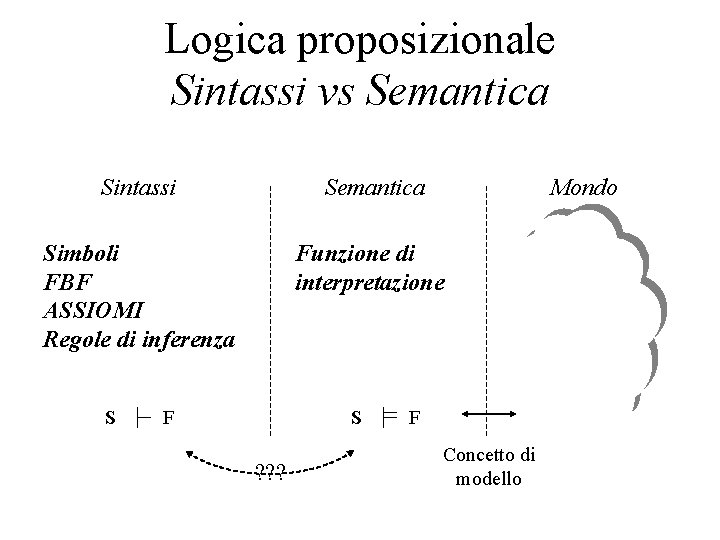 Logica proposizionale
Sintassi vs Semantica

Sintassi

Simboli
FBF
ASSIOMI
Regole di inferenza

$S \vdash F$

Semantica

Funzione di interpretazione

$S \models F$

Mondo

???

Concetto di modello